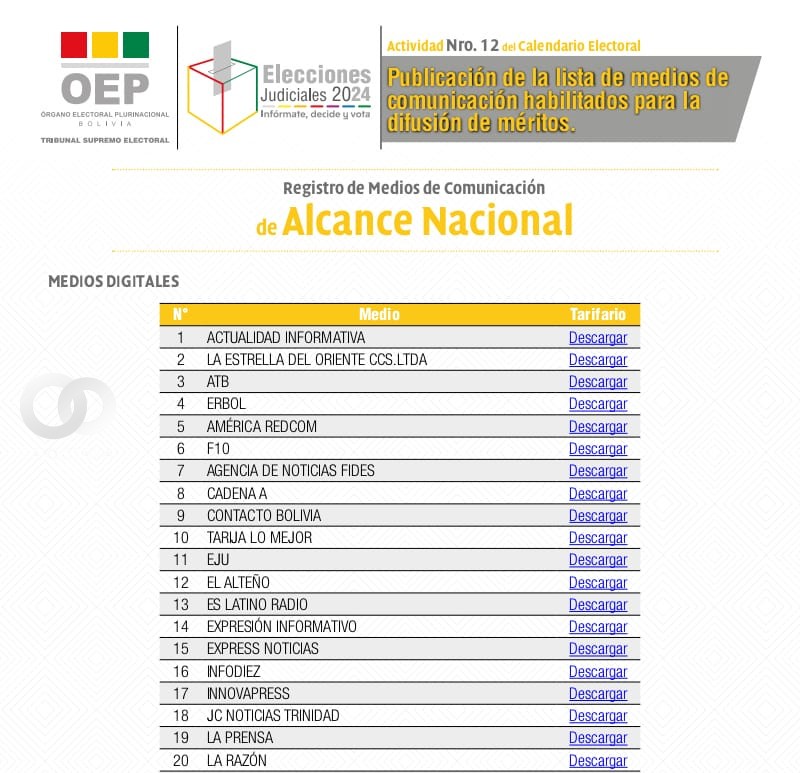 OEP
ÓRGANO ELECTORAL PLURINACIONAL
BOLIVIA
TRIBUNAL SUPREMO ELECTORAL

Elecciones Judiciales 2024
Infórmate, decide y vota

Actividad Nro. 12 del Calendario Electoral
Publicación de la lista de medios de comunicación habilitados para la difusión de méritos.

Registro de Medios de Comunicación
de Alcance Nacional

MEDIOS DIGITALES

| N° | Medio | Tarifario |
|---|---|---|
| 1 | ACTUALIDAD INFORMATIVA | Descargar |
| 2 | LA ESTRELLA DEL ORIENTE CCS.LTDA | Descargar |
| 3 | ATB | Descargar |
| 4 | ERBOL | Descargar |
| 5 | AMÉRICA REDCOM | Descargar |
| 6 | F10 | Descargar |
| 7 | AGENCIA DE NOTICIAS FIDES | Descargar |
| 8 | CADENA A | Descargar |
| 9 | CONTACTO BOLIVIA | Descargar |
| 10 | TARIJA LO MEJOR | Descargar |
| 11 | EJU | Descargar |
| 12 | EL ALTEÑO | Descargar |
| 13 | ES LATINO RADIO | Descargar |
| 14 | EXPRESIÓN INFORMATIVO | Descargar |
| 15 | EXPRESS NOTICIAS | Descargar |
| 16 | INFODIEZ | Descargar |
| 17 | INNOVAPRESS | Descargar |
| 18 | JC NOTICIAS TRINIDAD | Descargar |
| 19 | LA PRENSA | Descargar |
| 20 | LA RAZÓN | Descargar |